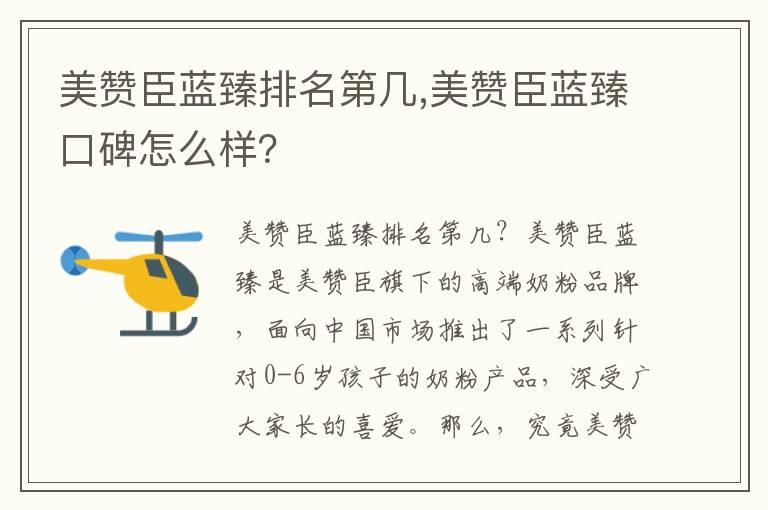 美赞臣蓝臻排名第几,美赞臣蓝臻口碑怎么样?

美赞臣蓝臻排名第几？美赞臣蓝臻是美赞臣旗下的高端奶粉品牌，面向中国市场推出了一系列针对0-6岁孩子的奶粉产品，深受广大家长的喜爱。那么，究竟美赞